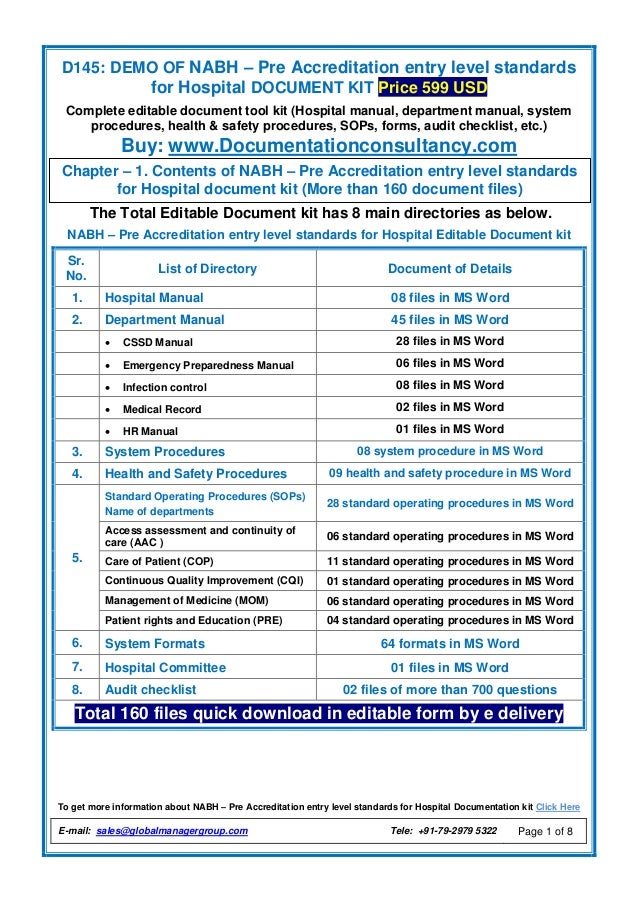 D145: DEMO OF NABH – Pre Accreditation entry level standards for Hospital DOCUMENT KIT Price 599 USD

Complete editable document tool kit (Hospital manual, department manual, system procedures, health & safety procedures, SOPs, forms, audit checklist, etc.)

Buy: www.Documentationconsultancy.com

Chapter – 1. Contents of NABH – Pre Accreditation entry level standards for Hospital document kit (More than 160 document files)

The Total Editable Document kit has 8 main directories as below.

NABH – Pre Accreditation entry level standards for Hospital Editable Document kit

| Sr. No. | List of Directory | Document of Details |
|---|---|---|
| 1. | Hospital Manual | 08 files in MS Word |
| 2. | Department Manual | 45 files in MS Word |
| | • CSSD Manual | 28 files in MS Word |
| | • Emergency Preparedness Manual | 06 files in MS Word |
| | • Infection control | 08 files in MS Word |
| | • Medical Record | 02 files in MS Word |
| | • HR Manual | 01 files in MS Word |
| 3. | System Procedures | 08 system procedure in MS Word |
| 4. | Health and Safety Procedures | 09 health and safety procedure in MS Word |
| 5. | Standard Operating Procedures (SOPs) Name of departments | 28 standard operating procedures in MS Word |
| | Access assessment and continuity of care (AAC ) | 06 standard operating procedures in MS Word |
| | Care of Patient (COP) | 11 standard operating procedures in MS Word |
| | Continuous Quality Improvement (CQI) | 01 standard operating procedures in MS Word |
| | Management of Medicine (MOM) | 06 standard operating procedures in MS Word |
| | Patient rights and Education (PRE) | 04 standard operating procedures in MS Word |
| 6. | System Formats | 64 formats in MS Word |
| 7. | Hospital Committee | 01 files in MS Word |
| 8. | Audit checklist | 02 files of more than 700 questions |

Total 160 files quick download in editable form by e delivery

To get more information about NABH – Pre Accreditation entry level standards for Hospital Documentation kit Click Here

E-mail: sales@globalmanagergroup.com Tele: +91-79-2979 5322 Page 1 of 8